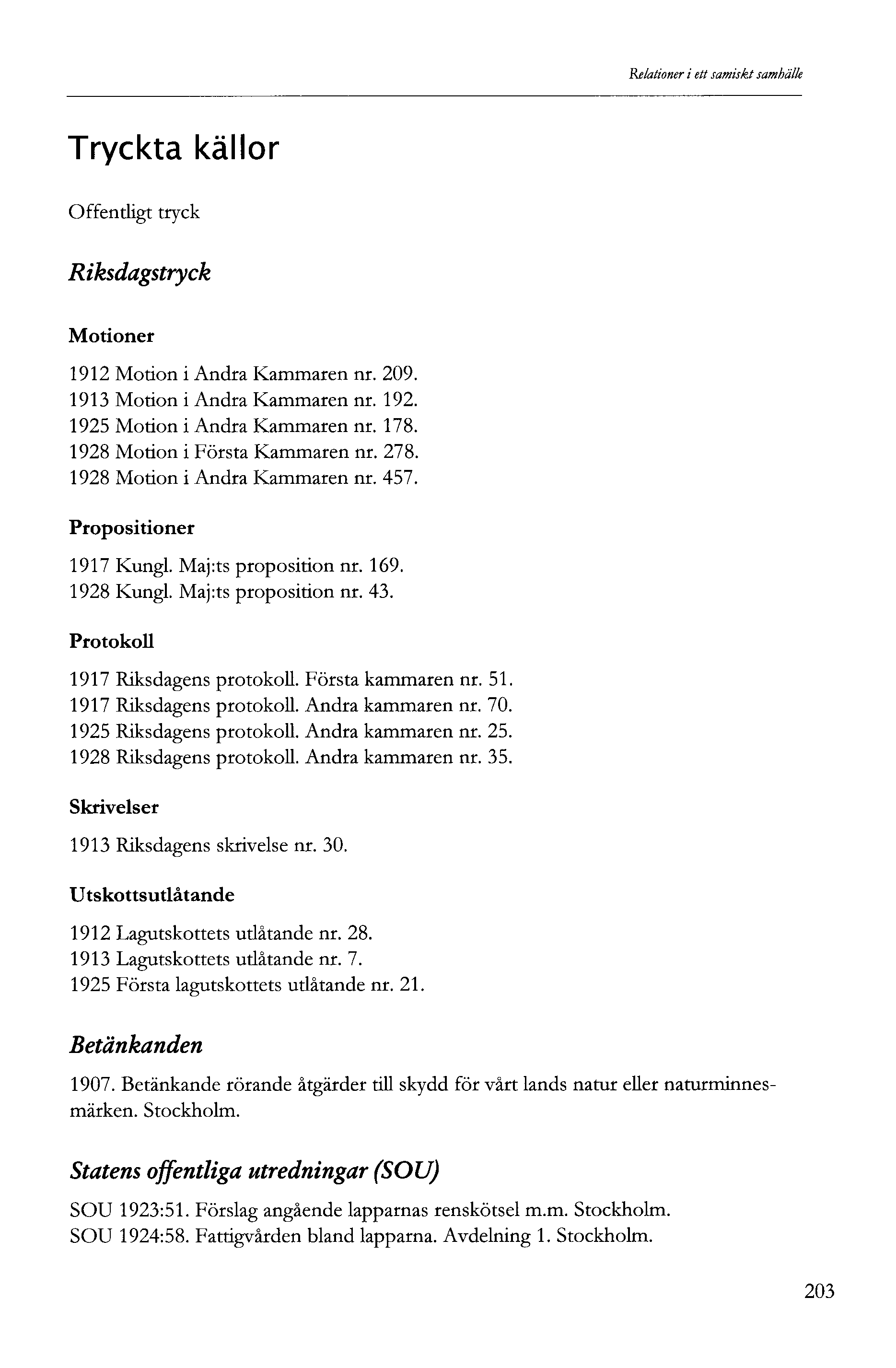 Relationer i ett samiskt samhälle

Tryckta källor

Offentligt tryck

Riksdagstryck

Motioner

1912 Motion i Andra Kammaren nr. 209.
1913 Motion i Andra Kammaren nr. 192.
1925 Motion i Andra Kammaren nr. 178.
1928 Motion i Första Kammaren nr. 278.
1928 Motion i Andra Kammaren nr. 457.

Propositioner

1917 Kungl. Maj:ts proposition nr. 169.
1928 Kungl. Maj:ts proposition nr. 43.

Protokoll

1917 Riksdagens protokoll. Första kammaren nr. 51.
1917 Riksdagens protokoll. Andra kammaren nr. 70.
1925 Riksdagens protokoll. Andra kammaren nr. 25.
1928 Riksdagens protokoll. Andra kammaren nr. 35.

Skrivelser

1913 Riksdagens skrivelse nr. 30.

Utskottsutlåtande

1912 Lagutskottets utlåtande nr. 28.
1913 Lagutskottets utlåtande nr. 7.
1925 Första lagutskottets utlåtande nr. 21.

Betänkanden

1907. Betänkande rörande åtgärder till skydd för vårt lands natur eller naturminnesmärken. Stockholm.

Statens offentliga utredningar (SOU)

SOU 1923:51. Förslag angående lapparnas renskötsel m.m. Stockholm.
SOU 1924:58. Fattigvården bland lapparna. Avdelning 1. Stockholm.

203